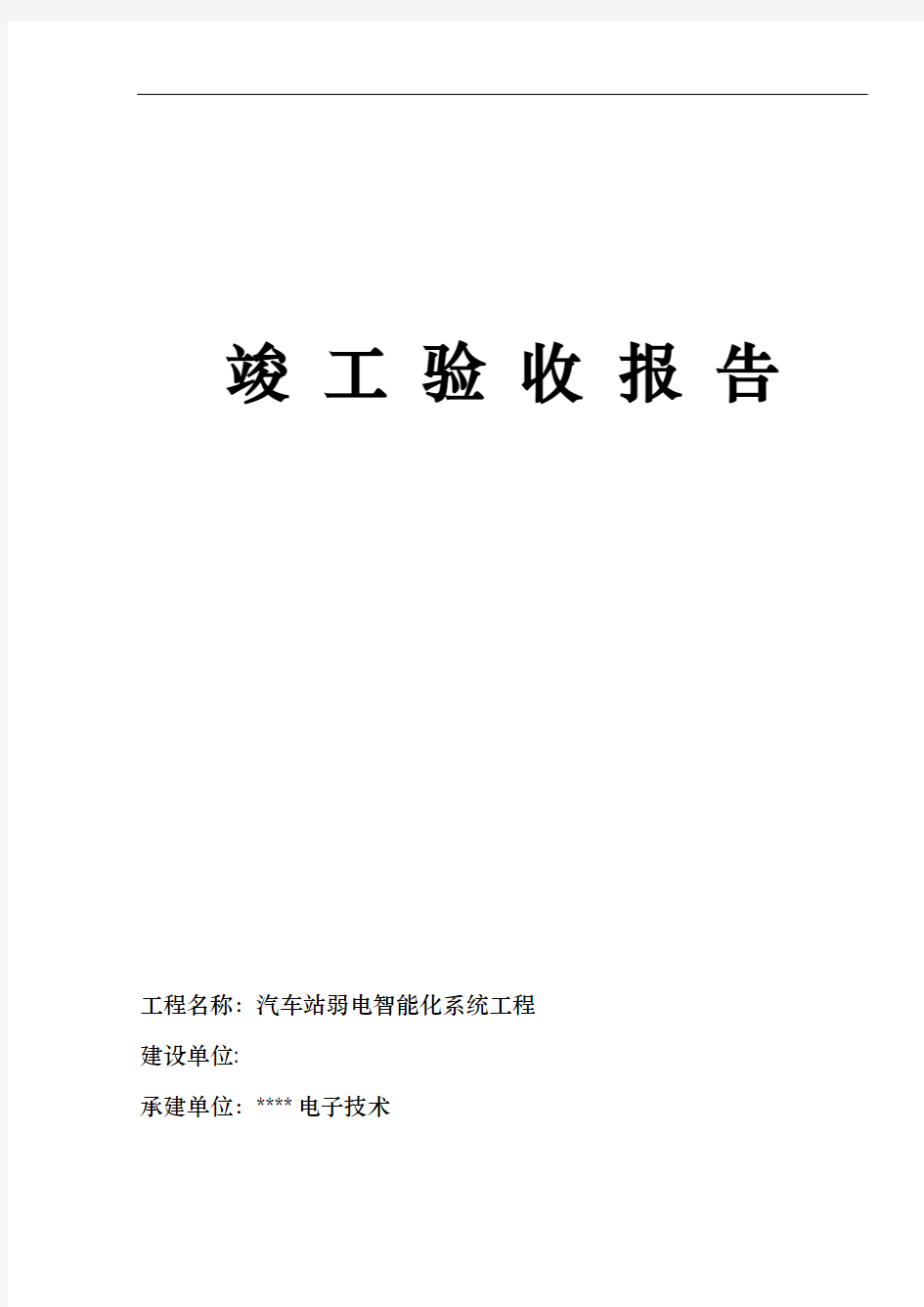 竣 工 验 收 报 告

工程名称：汽车站弱电智能化系统工程

建设单位:

承建单位：**** 电子技术